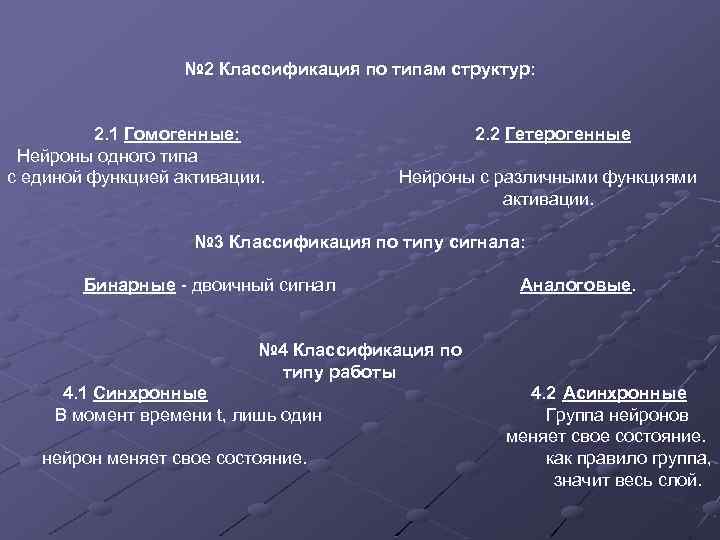 №2 Классификация по типам структур:

2.1 Гомогенные:
Нейроны одного типа
с единой функцией активации.

2.2 Гетерогенные

Нейроны с различными функциями активации.

№3 Классификация по типу сигнала:

Бинарные - двоичный сигнал

Аналоговые.

№4 Классификация по типу работы

4.1 Синхронные
В момент времени t, лишь один

нейрон меняет свое состояние.

4.2 Асинхронные
Группа нейронов меняет свое состояние.
как правило группа, значит весь слой.